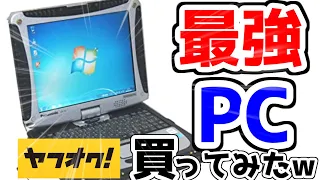 最強
PC
ヤフオク!
買ってみたw